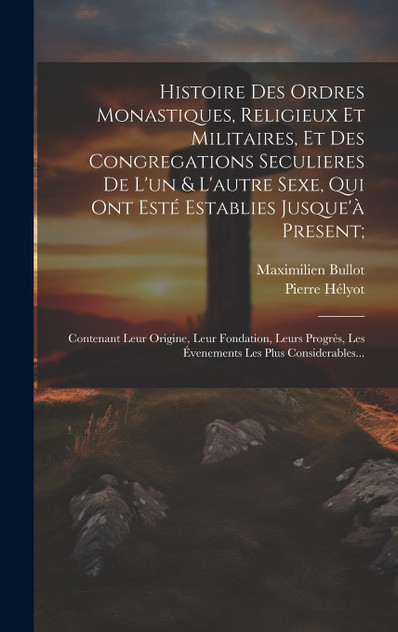 Histoire Des Ordres Monastiques, Religieux Et Militaires, Et Des Congregations Seculieres De L'un & L'autre Sexe, Qui Ont Esté Establies Jusque'à Present;

Maximilien Bullot
Pierre Hélyot

Contenant Leur Origine, Leur Fondation, Leurs Progrès, Les Évenements Les Plus Considerables...